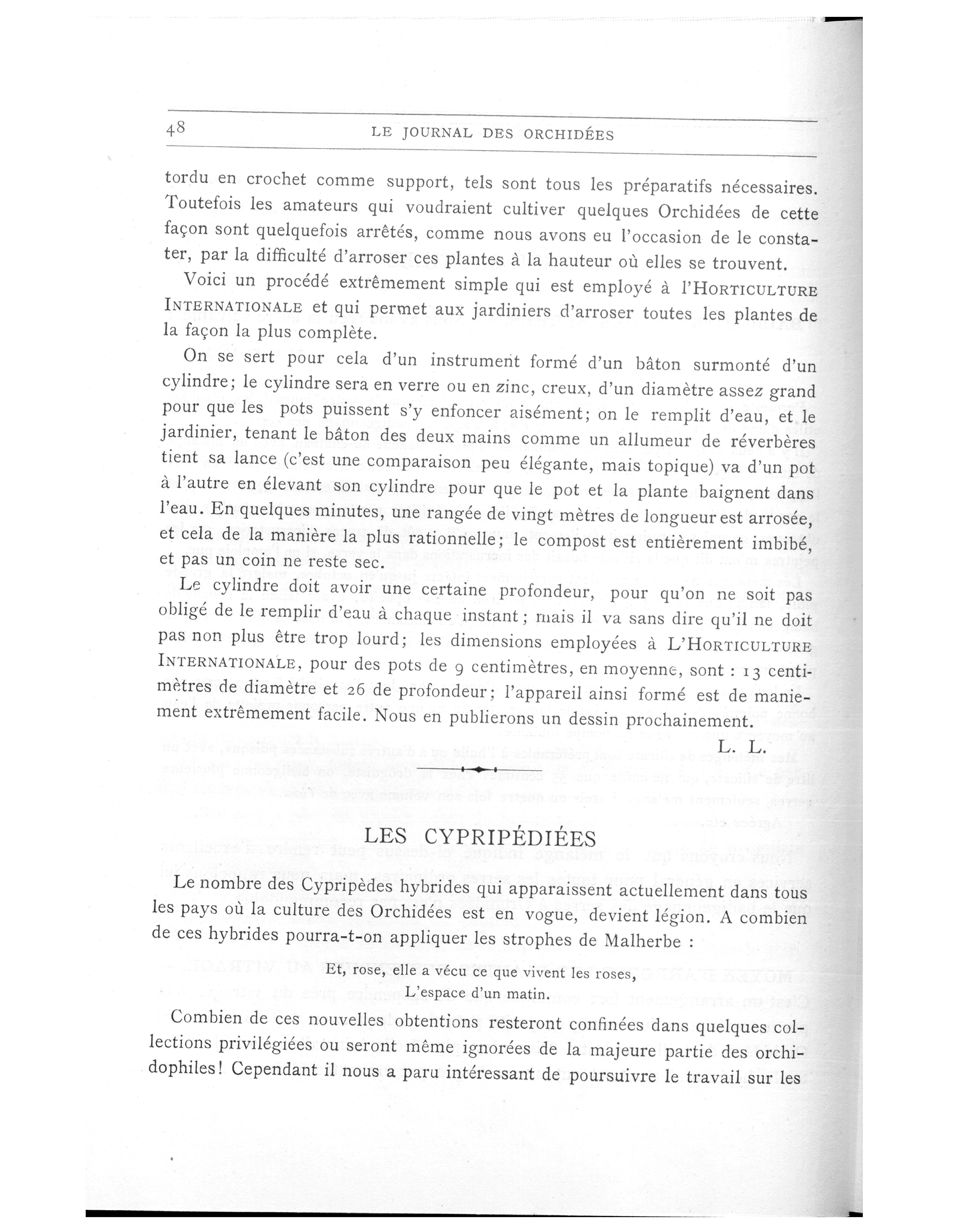 48 LE JOURNAL DES ORCHIDÉES

tordu en crochet comme support, tels sont tous les préparatifs nécessaires. Toutefois les amateurs qui voudraient cultiver quelques Orchidées de cette façon sont quelquefois arrêtés, comme nous avons eu l'occasion de le constater, par la difficulté d'arroser ces plantes à la hauteur où elles se trouvent.

Voici un procédé extrêmement simple qui est employé à l'HORTICULTURE INTERNATIONALE et qui permet aux jardiniers d'arroser toutes les plantes de la façon la plus complète.

On se sert pour cela d'un instrument formé d'un bâton surmonté d'un cylindre; le cylindre sera en verre ou en zinc, creux, d'un diamètre assez grand pour que les pots puissent s'y enfoncer aisément; on le remplit d'eau, et le jardinier, tenant le bâton des deux mains comme un allumeur de réverbères tient sa lance (c'est une comparaison peu élégante, mais topique) va d'un pot à l'autre en élevant son cylindre pour que le pot et la plante baignent dans l'eau. En quelques minutes, une rangée de vingt mètres de longueur est arrosée, et cela de la manière la plus rationnelle; le compost est entièrement imbibé, et pas un coin ne reste sec.

Le cylindre doit avoir une certaine profondeur, pour qu'on ne soit pas obligé de le remplir d'eau à chaque instant; mais il va sans dire qu'il ne doit pas non plus être trop lourd; les dimensions employées à L'HORTICULTURE INTERNATIONALE, pour des pots de 9 centimètres, en moyenne, sont : 13 centimètres de diamètre et 26 de profondeur; l'appareil ainsi formé est de maniement extrêmement facile. Nous en publierons un dessin prochainement.

L. L.

LES CYPRIPÉDIÉES

Le nombre des Cypripèdes hybrides qui apparaissent actuellement dans tous les pays où la culture des Orchidées est en vogue, devient légion. A combien de ces hybrides pourra-t-on appliquer les strophes de Malherbe :

Et, rose, elle a vécu ce que vivent les roses,
L'espace d'un matin.

Combien de ces nouvelles obtentions resteront confinées dans quelques collections privilégiées ou seront même ignorées de la majeure partie des orchidophiles! Cependant il nous a paru intéressant de poursuivre le travail sur les